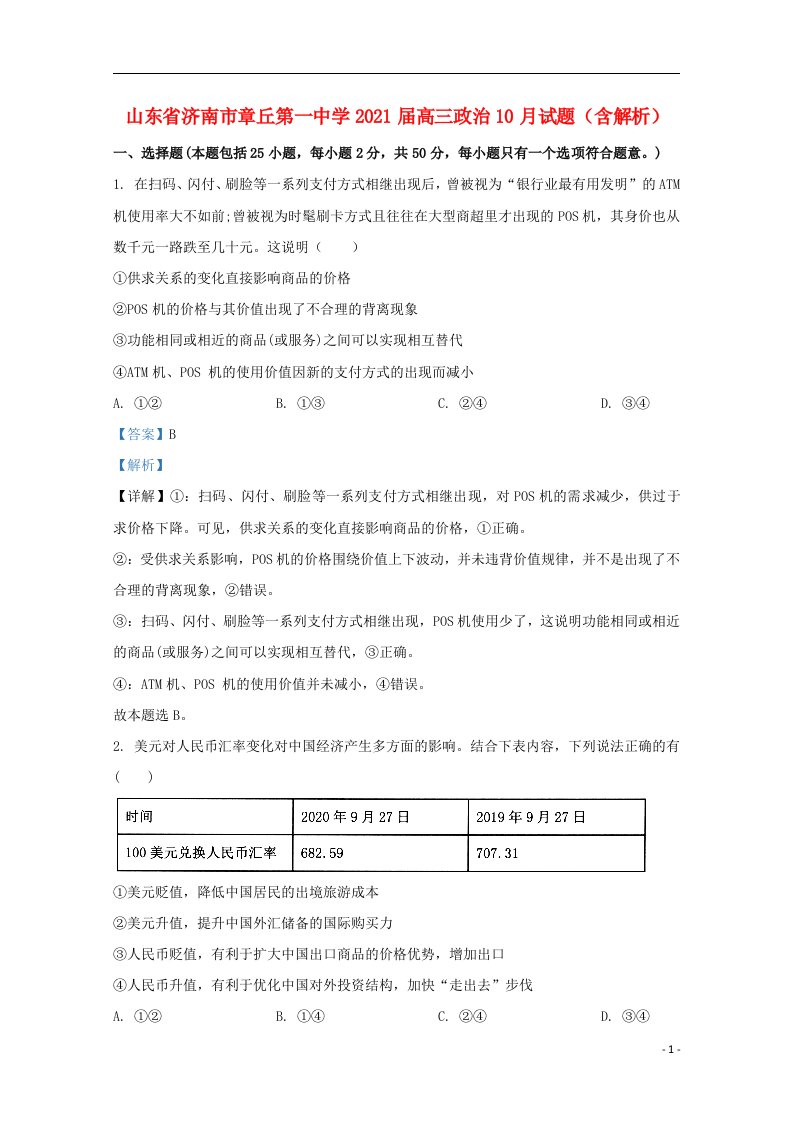 山东省济南市章丘第一中学2021届高三政治10月试题（含解析）

一、选择题(本题包括25小题，每小题2分，共50分，每小题只有一个选项符合题意。)

1. 在扫码、闪付、刷脸等一系列支付方式相继出现后，曾被视为“银行业最有用发明”的ATM机使用率大不如前;曾被视为时髦刷卡方式且往往在大型商超里才出现的POS机，其身价也从数千元一路跌至几十元。这说明（　　）

①供求关系的变化直接影响商品的价格

②POS机的价格与其价值出现了不合理的背离现象

③功能相同或相近的商品(或服务)之间可以实现相互替代

④ATM机、POS 机的使用价值因新的支付方式的出现而减小

A. ①②　　B. ①③　　C. ②④　　D. ③④

【答案】B

【解析】

【详解】①：扫码、闪付、刷脸等一系列支付方式相继出现，对POS机的需求减少，供过于求价格下降。可见，供求关系的变化直接影响商品的价格，①正确。

②：受供求关系影响，POS机的价格围绕价值上下波动，并未违背价值规律，并不是出现了不合理的背离现象，②错误。

③：扫码、闪付、刷脸等一系列支付方式相继出现，POS机使用少了，这说明功能相同或相近的商品(或服务)之间可以实现相互替代，③正确。

④：ATM机、POS 机的使用价值并未减小，④错误。

故本题选B。

2. 美元对人民币汇率变化对中国经济产生多方面的影响。结合下表内容，下列说法正确的有（　　）

| 时间 | 2020年9月27日 | 2019年9月27日 |
|---|---|---|
| 100美元兑换人民币汇率 | 682.59 | 707.31 |

①美元贬值，降低中国居民的出境旅游成本

②美元升值，提升中国外汇储备的国际购买力

③人民币贬值，有利于扩大中国出口商品的价格优势，增加出口

④人民币升值，有利于优化中国对外投资结构，加快“走出去”步伐

A. ①②　　B. ①④　　C. ②④　　D. ③④

- 1 -